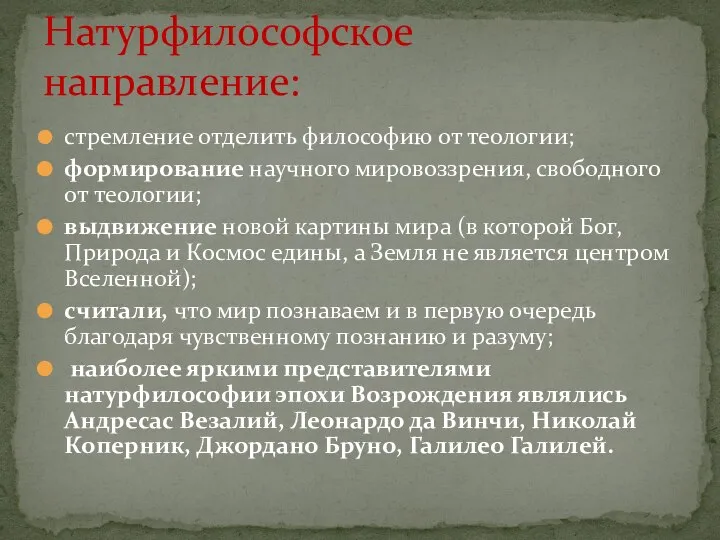 Натурфилософское направление:

стремление отделить философию от теологии;

формирование научного мировоззрения, свободного от теологии;

выдвижение новой картины мира (в которой Бог, Природа и Космос едины, а Земля не является центром Вселенной);

считали, что мир познаваем и в первую очередь благодаря чувственному познанию и разуму;

наиболее яркими представителями натурфилософии эпохи Возрождения являлись Андресас Везалий, Леонардо да Винчи, Николай Коперник, Джордано Бруно, Галилео Галилей.